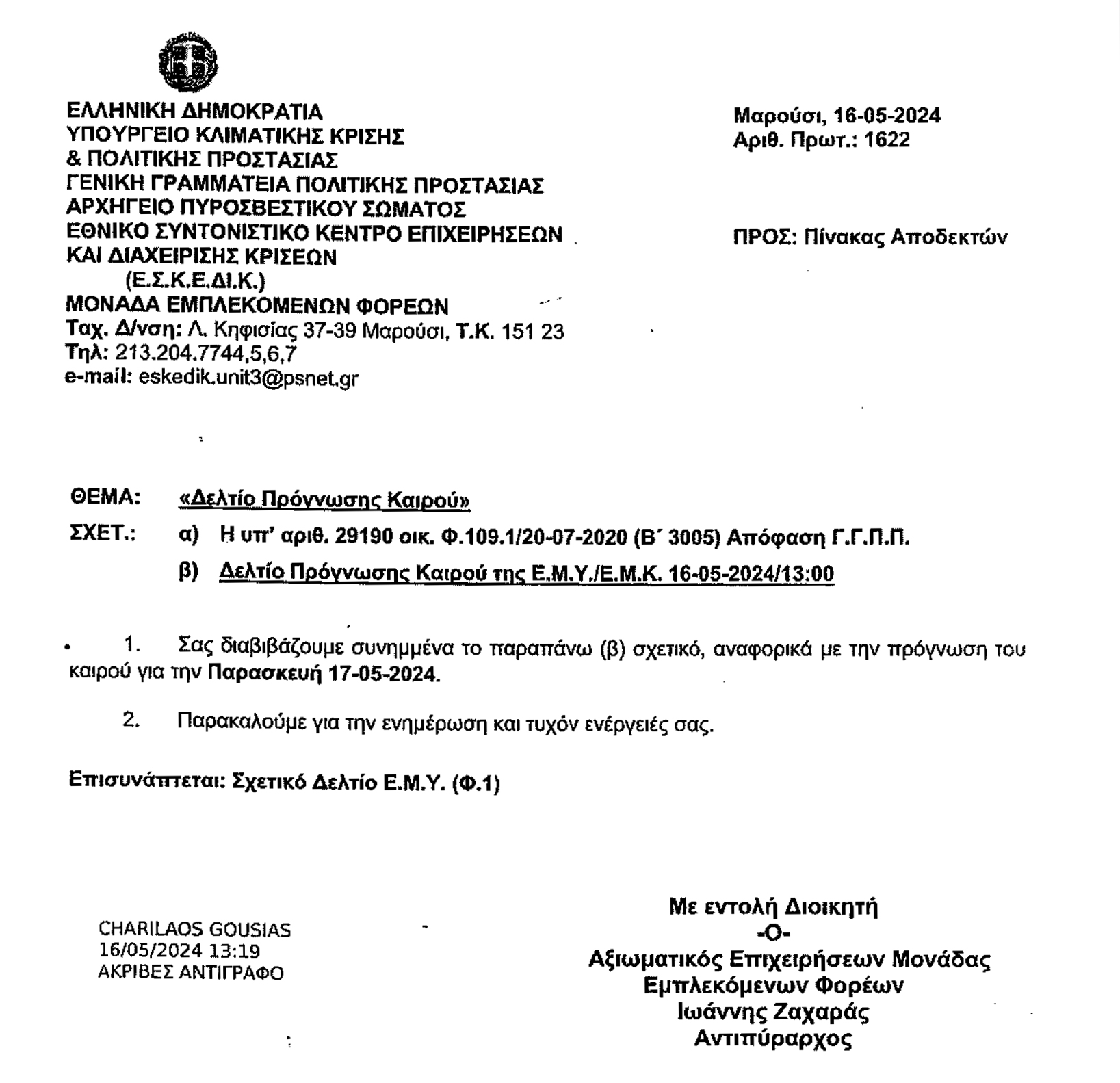 ΕΛΛΗΝΙΚΗ ΔΗΜΟΚΡΑΤΙΑ
ΥΠΟΥΡΓΕΙΟ ΚΛΙΜΑΤΙΚΗΣ ΚΡΙΣΗΣ
& ΠΟΛΙΤΙΚΗΣ ΠΡΟΣΤΑΣΙΑΣ
ΓΕΝΙΚΗ ΓΡΑΜΜΑΤΕΙΑ ΠΟΛΙΤΙΚΗΣ ΠΡΟΣΤΑΣΙΑΣ
ΑΡΧΗΓΕΙΟ ΠΥΡΟΣΒΕΣΤΙΚΟΥ ΣΩΜΑΤΟΣ
ΕΘΝΙΚΟ ΣΥΝΤΟΝΙΣΤΙΚΟ ΚΕΝΤΡΟ ΕΠΙΧΕΙΡΗΣΕΩΝ
ΚΑΙ ΔΙΑΧΕΙΡΙΣΗΣ ΚΡΙΣΕΩΝ
(Ε.Σ.Κ.Ε.ΔΙ.Κ.)
ΜΟΝΑΔΑ ΕΜΠΛΕΚΟΜΕΝΩΝ ΦΟΡΕΩΝ
Ταχ. Δ/νση: Λ. Κηφισίας 37-39 Μαρούσι, Τ.Κ. 151 23
Τηλ: 213.204.7744,5,6,7
e-mail: eskedik.unit3@psnet.gr

Μαρούσι, 16-05-2024
Αριθ. Πρωτ.: 1622

ΠΡΟΣ: Πίνακας Αποδεκτών

ΘΕΜΑ: «Δελτίο Πρόγνωσης Καιρού»

ΣΧΕΤ.: α) Η υπ' αριθ. 29190 οικ. Φ.109.1/20-07-2020 (Β΄ 3005) Απόφαση Γ.Γ.Π.Π.
β) Δελτίο Πρόγνωσης Καιρού της Ε.Μ.Υ./Ε.Μ.Κ. 16-05-2024/13:00

1. Σας διαβιβάζουμε συνημμένα το παραπάνω (β) σχετικό, αναφορικά με την πρόγνωση του καιρού για την Παρασκευή 17-05-2024.

2. Παρακαλούμε για την ενημέρωση και τυχόν ενέργειές σας.

Επισυνάπτεται: Σχετικό Δελτίο Ε.Μ.Υ. (Φ.1)

CHARILAOS GOUSIAS
16/05/2024 13:19
ΑΚΡΙΒΕΣ ΑΝΤΙΓΡΑΦΟ

Με εντολή Διοικητή
-Ο-
Αξιωματικός Επιχειρήσεων Μονάδας
Εμπλεκόμενων Φορέων
Ιωάννης Ζαχαράς
Αντιπύραρχος